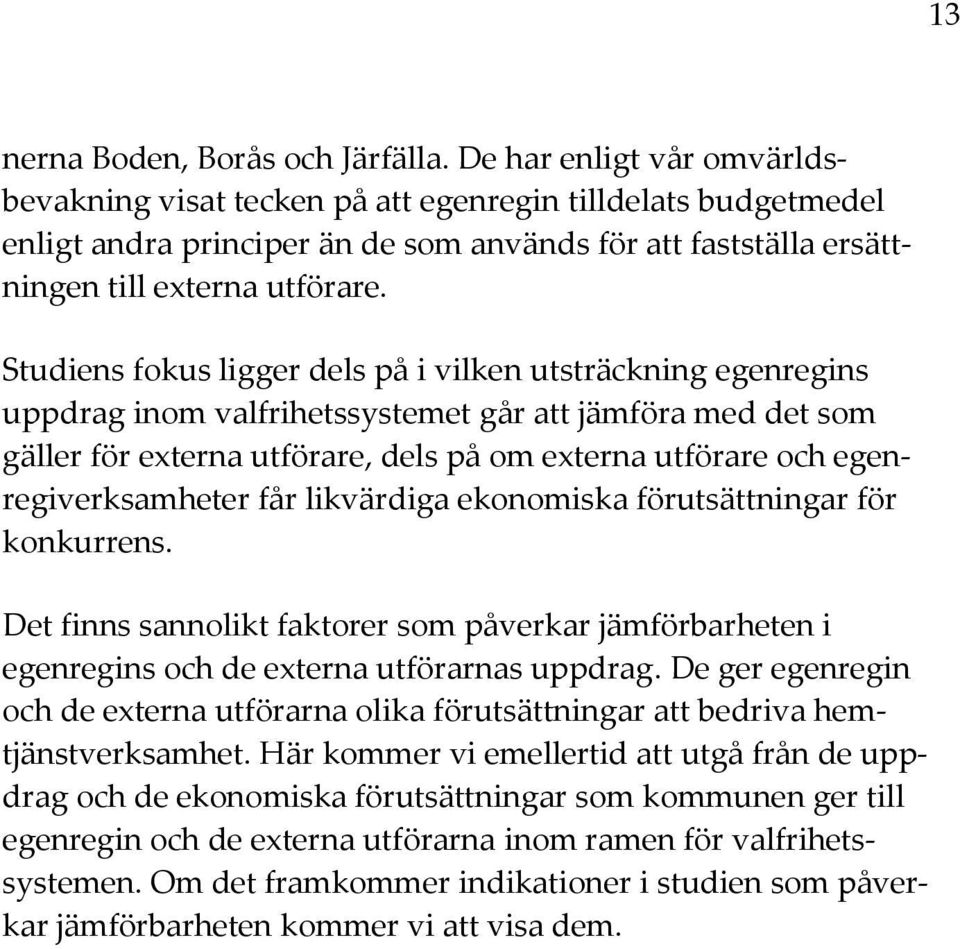 13

nerna Boden, Borås och Järfälla. De har enligt vår omvärldsbevakning visat tecken på att egenregin tilldelats budgetmedel enligt andra principer än de som används för att fastställa ersättningen till externa utförare.

Studiens fokus ligger dels på i vilken utsträckning egenregins uppdrag inom valfrihetssystemet går att jämföra med det som gäller för externa utförare, dels på om externa utförare och egenregiverksamheter får likvärdiga ekonomiska förutsättningar för konkurrens.

Det finns sannolikt faktorer som påverkar jämförbarheten i egenregins och de externa utförarnas uppdrag. De ger egenregin och de externa utförarna olika förutsättningar att bedriva hemtjänstverksamhet. Här kommer vi emellertid att utgå från de uppdrag och de ekonomiska förutsättningar som kommunen ger till egenregin och de externa utförarna inom ramen för valfrihetssystemen. Om det framkommer indikationer i studien som påverkar jämförbarheten kommer vi att visa dem.